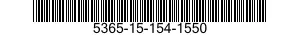 5365-15-154-1550